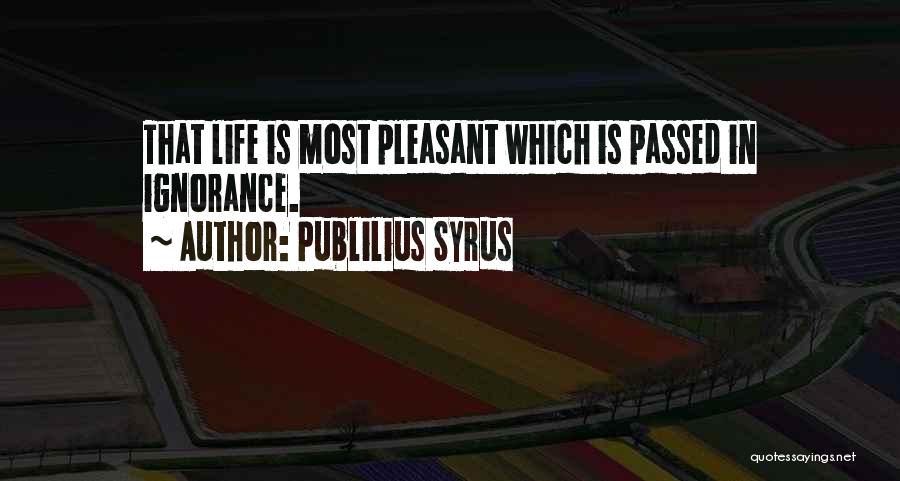 THAT LIFE IS MOST PLEASANT WHICH IS PASSED IN IGNORANCE.

~ AUTHOR: PUBLILIUS SYRUS

quotessayings.net